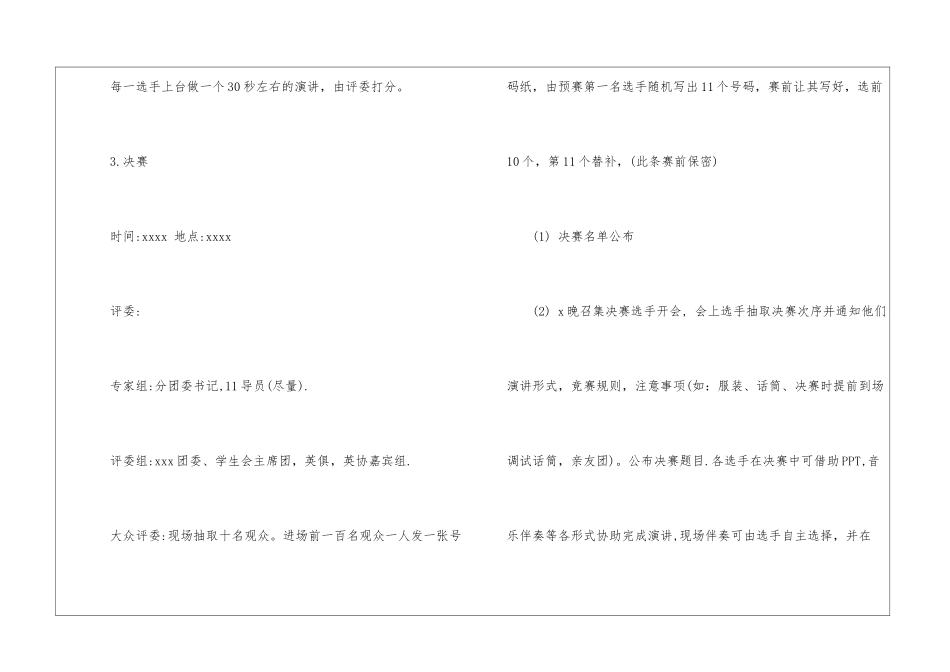 每一选手上台做一个30秒左右的演讲，由评委打分。

3.决赛

时间:xxxx 地点:xxxx

评委:

专家组:分团委书记,11导员(尽量).

评委组:xxx团委、学生会主席团，英俱，英协嘉宾组.

大众评委:现场抽取十名观众。进场前一百名观众一人发一张号码纸，由预赛第一名选手随机写出11个号码，赛前让其写好，选前10个，第11个替补，(此条赛前保密)

(1) 决赛名单公布

(2) x晚召集决赛选手开会，会上选手抽取决赛次序并通知他们演讲形式，竞赛规则，注意事项(如：服装、话筒、决赛时提前到场调试话筒，亲友团)。公布决赛题目.各选手在决赛中可借助PPT,音乐伴奏等各形式协助完成演讲,现场伴奏可由选手自主选择，并在